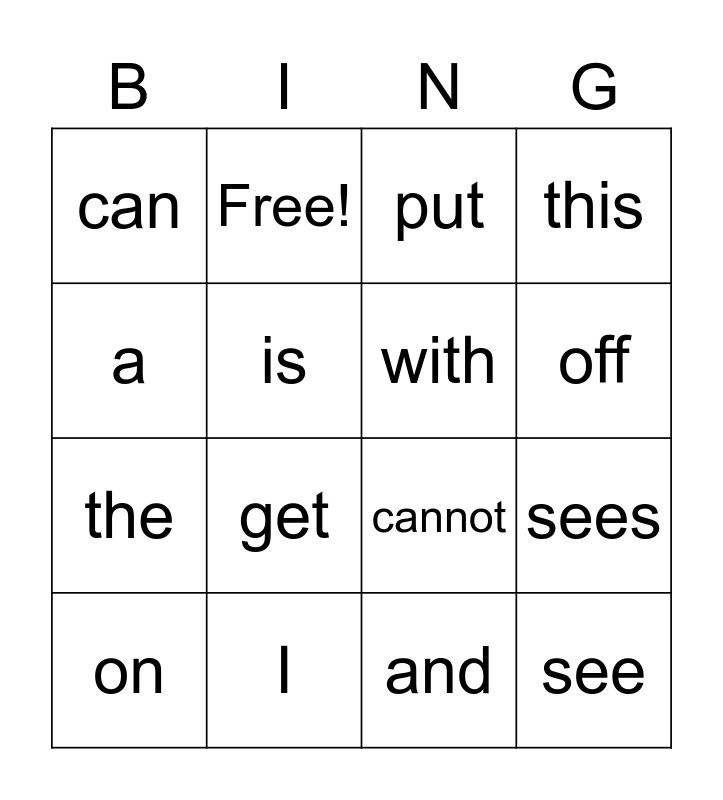 | B | I | N | G |
|---|---|---|---|
| can | Free! | put | this |
| a | is | with | off |
| the | get | cannot | sees |
| on | I | and | see |